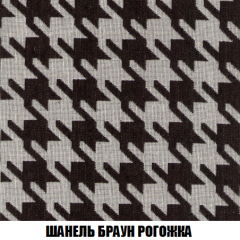 ШАНЕЛЬ БРАУН РОГОЖКА